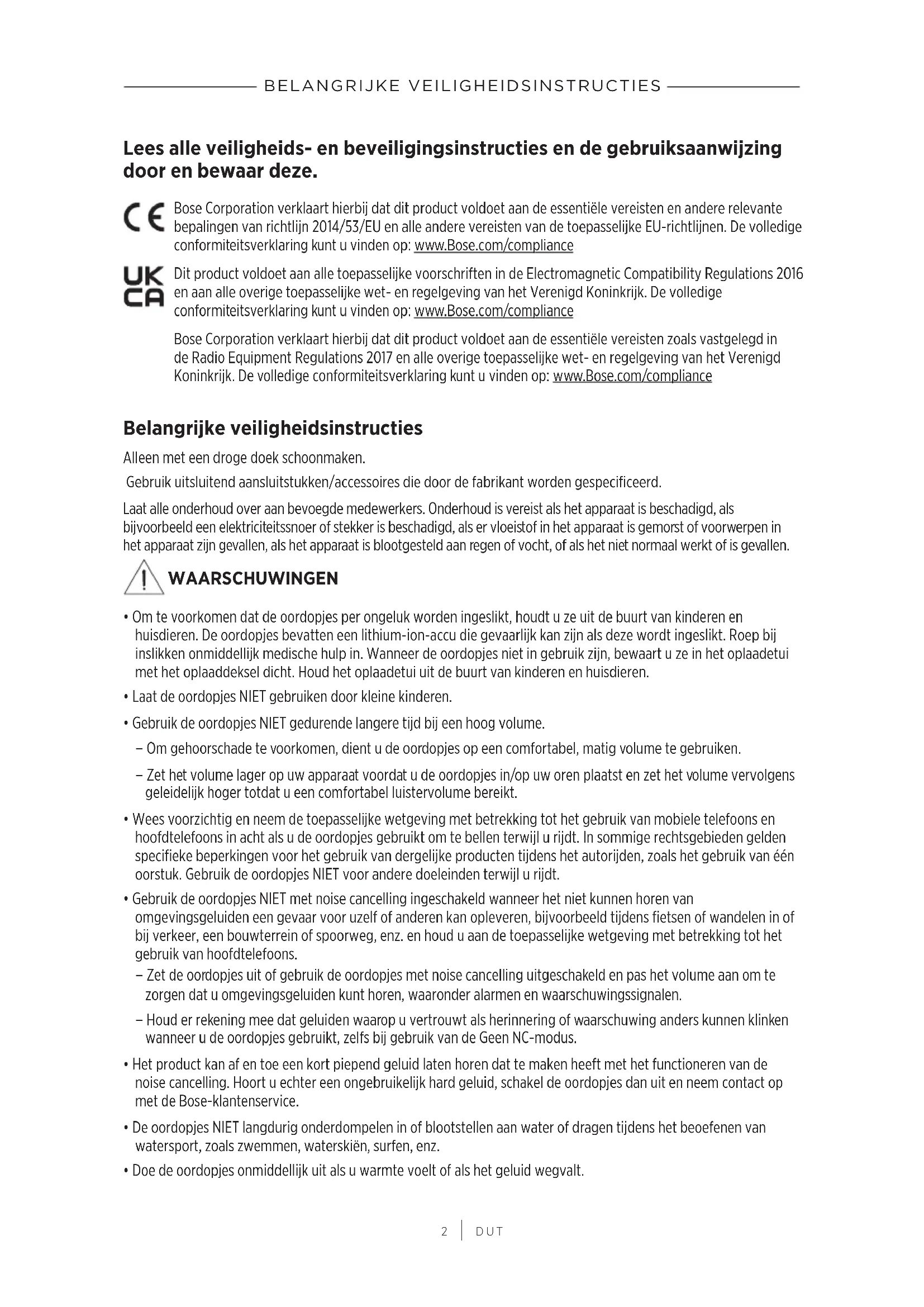 BELANGRIJKE VEILIGHEIDSINSTRUCTIES

Lees alle veiligheids- en beveiligingsinstructies en de gebruiksaanwijzing door en bewaar deze.

CE

Bose Corporation verklaart hierbij dat dit product voldoet aan de essentiële vereisten en andere relevante bepalingen van richtlijn 2014/53/EU en alle andere vereisten van de toepasselijke EU-richtlijnen. De volledige conformiteitsverklaring kunt u vinden op: www.Bose.com/compliance

UK CA

Dit product voldoet aan alle toepasselijke voorschriften in de Electromagnetic Compatibility Regulations 2016 en aan alle overige toepasselijke wet- en regelgeving van het Verenigd Koninkrijk. De volledige conformiteitsverklaring kunt u vinden op: www.Bose.com/compliance

Bose Corporation verklaart hierbij dat dit product voldoet aan de essentiële vereisten zoals vastgelegd in de Radio Equipment Regulations 2017 en alle overige toepasselijke wet- en regelgeving van het Verenigd Koninkrijk. De volledige conformiteitsverklaring kunt u vinden op: www.Bose.com/compliance

Belangrijke veiligheidsinstructies

Alleen met een droge doek schoonmaken.

Gebruik uitsluitend aansluitstukken/accessoires die door de fabrikant worden gespecificeerd.

Laat alle onderhoud over aan bevoegde medewerkers. Onderhoud is vereist als het apparaat is beschadigd, als bijvoorbeeld een elektriciteitssnoer of stekker is beschadigd, als er vloeistof in het apparaat is gemorst of voorwerpen in het apparaat zijn gevallen, als het apparaat is blootgesteld aan regen of vocht, of als het niet normaal werkt of is gevallen.

WAARSCHUWINGEN

• Om te voorkomen dat de oordopjes per ongeluk worden ingeslikt, houdt u ze uit de buurt van kinderen en huisdieren. De oordopjes bevatten een lithium-ion-accu die gevaarlijk kan zijn als deze wordt ingeslikt. Roep bij inslikken onmiddellijk medische hulp in. Wanneer de oordopjes niet in gebruik zijn, bewaart u ze in het oplaadetui met het oplaaddeksel dicht. Houd het oplaadetui uit de buurt van kinderen en huisdieren.

• Laat de oordopjes NIET gebruiken door kleine kinderen.

• Gebruik de oordopjes NIET gedurende langere tijd bij een hoog volume.

– Om gehoorschade te voorkomen, dient u de oordopjes op een comfortabel, matig volume te gebruiken.

– Zet het volume lager op uw apparaat voordat u de oordopjes in/op uw oren plaatst en zet het volume vervolgens geleidelijk hoger totdat u een comfortabel luistervolume bereikt.

• Wees voorzichtig en neem de toepasselijke wetgeving met betrekking tot het gebruik van mobiele telefoons en hoofdtelefoons in acht als u de oordopjes gebruikt om te bellen terwijl u rijdt. In sommige rechtsgebieden gelden specifieke beperkingen voor het gebruik van dergelijke producten tijdens het autorijden, zoals het gebruik van één oorstuk. Gebruik de oordopjes NIET voor andere doeleinden terwijl u rijdt.

• Gebruik de oordopjes NIET met noise cancelling ingeschakeld wanneer het niet kunnen horen van omgevingsgeluiden een gevaar voor uzelf of anderen kan opleveren, bijvoorbeeld tijdens fietsen of wandelen in of bij verkeer, een bouwterrein of spoorweg, enz. en houd u aan de toepasselijke wetgeving met betrekking tot het gebruik van hoofdtelefoons.

– Zet de oordopjes uit of gebruik de oordopjes met noise cancelling uitgeschakeld en pas het volume aan om te zorgen dat u omgevingsgeluiden kunt horen, waaronder alarmen en waarschuwingssignalen.

– Houd er rekening mee dat geluiden waarop u vertrouwt als herinnering of waarschuwing anders kunnen klinken wanneer u de oordopjes gebruikt, zelfs bij gebruik van de Geen NC-modus.

• Het product kan af en toe een kort piepend geluid laten horen dat te maken heeft met het functioneren van de noise cancelling. Hoort u echter een ongebruikelijk hard geluid, schakel de oordopjes dan uit en neem contact op met de Bose-klantenservice.

• De oordopjes NIET langdurig onderdompelen in of blootstellen aan water of dragen tijdens het beoefenen van watersport, zoals zwemmen, waterskiën, surfen, enz.

• Doe de oordopjes onmiddellijk uit als u warmte voelt of als het geluid wegvalt.

2 | DUT